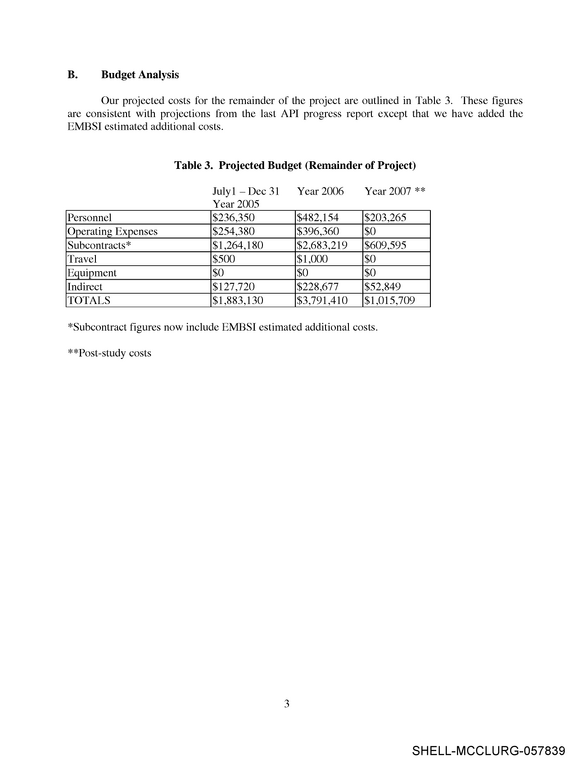 B. Budget Analysis

Our projected costs for the remainder of the project are outlined in Table 3. These figures are consistent with projections from the last API progress report except that we have added the EMBSI estimated additional costs.

Table 3. Projected Budget (Remainder of Project)

| | July1 – Dec 31 Year 2005 | Year 2006 | Year 2007 ** |
|---|---|---|---|
| Personnel | $236,350 | $482,154 | $203,265 |
| Operating Expenses | $254,380 | $396,360 | $0 |
| Subcontracts* | $1,264,180 | $2,683,219 | $609,595 |
| Travel | $500 | $1,000 | $0 |
| Equipment | $0 | $0 | $0 |
| Indirect | $127,720 | $228,677 | $52,849 |
| TOTALS | $1,883,130 | $3,791,410 | $1,015,709 |

*Subcontract figures now include EMBSI estimated additional costs.

**Post-study costs

3

SHELL-MCCLURG-057839